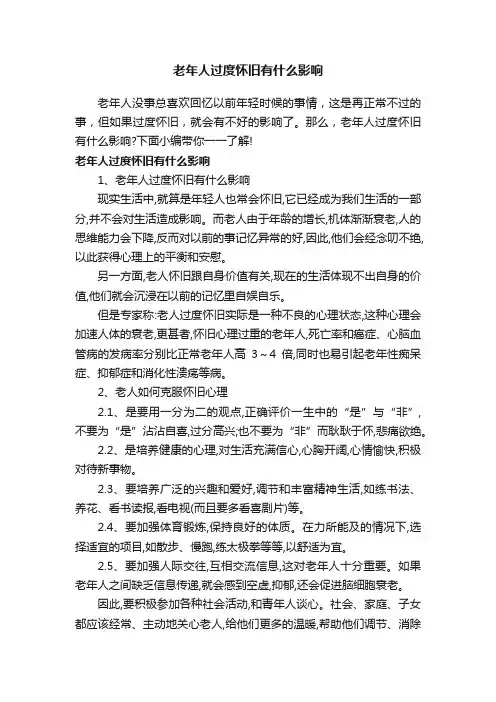 老年人过度怀旧有什么影响

老年人没事总喜欢回忆以前年轻时候的事情，这是再正常不过的事，但如果过度怀旧，就会有不好的影响了。那么，老年人过度怀旧有什么影响?下面小编带你一一了解!

老年人过度怀旧有什么影响

1、老年人过度怀旧有什么影响

现实生活中,就算是年轻人也常会怀旧,它已经成为我们生活的一部分,并不会对生活造成影响。而老人由于年龄的增长,机体渐渐衰老,人的思维能力会下降,反而对以前的事记忆异常的好,因此,他们会经念叨不绝,以此获得心理上的平衡和安慰。

另一方面,老人怀旧跟自身价值有关,现在的生活体现不出自身的价值,他们就会沉浸在以前的记忆里自娱自乐。

但是专家称:老人过度怀旧实际是一种不良的心理状态,这种心理会加速人体的衰老,更甚者,怀旧心理过重的老年人,死亡率和癌症、心脑血管病的发病率分别比正常老年人高 3～4 倍,同时也易引起老年性痴呆症、抑郁症和消化性溃疡等病。

2、老人如何克服怀旧心理

2.1、是要用一分为二的观点,正确评价一生中的“是”与“非”,不要为“是”沾沾自喜,过分高兴;也不要为“非”而耿耿于怀,悲痛欲绝。

2.2、是培养健康的心理,对生活充满信心,心胸开阔,心情愉快,积极对待新事物。

2.3、要培养广泛的兴趣和爱好,调节和丰富精神生活,如练书法、养花、看书读报,看电视(而且要多看喜剧片)等。

2.4、要加强体育锻炼,保持良好的体质。在力所能及的情况下,选择适宜的项目,如散步、慢跑,练太极拳等等,以舒适为宜。

2.5、要加强人际交往,互相交流信息,这对老年人十分重要。如果老年人之间缺乏信息传递,就会感到空虚,抑郁,还会促进脑细胞衰老。

因此,要积极参加各种社会活动,和青年人谈心。社会、家庭、子女都应该经常、主动地关心老人,给他们更多的温暖,帮助他们调节、消除